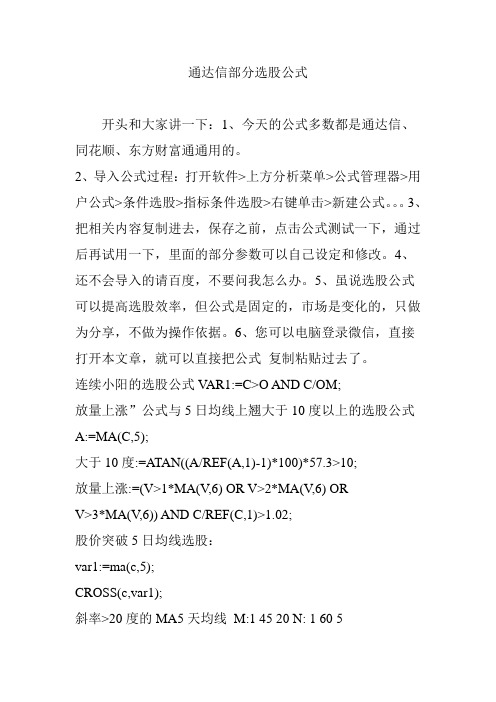 通达信部分选股公式

开头和大家讲一下：1、今天的公式多数都是通达信、同花顺、东方财富通通用的。
2、导入公式过程：打开软件>上方分析菜单>公式管理器>用户公式>条件选股>指标条件选股>右键单击>新建公式。。。3、把相关内容复制进去，保存之前，点击公式测试一下，通过后再试用一下，里面的部分参数可以自己设定和修改。4、还不会导入的请百度，不要问我怎么办。5、虽说选股公式可以提高选股效率，但公式是固定的，市场是变化的，只做为分享，不做为操作依据。6、您可以电脑登录微信，直接打开本文章，就可以直接把公式 复制粘贴过去了。
连续小阳的选股公式 VAR1:=C>O AND C/OM;
放量上涨”公式与 5 日均线上翘大于 10 度以上的选股公式
A:=MA(C,5);
大于 10 度:=ATAN((A/REF(A,1)-1)*100)*57.3>10;
放量上涨:=(V>1*MA(V,6) OR V>2*MA(V,6) OR V>3*MA(V,6)) AND C/REF(C,1)>1.02;
股价突破 5 日均线选股：
var1:=ma(c,5);
CROSS(c,var1);
斜率>20 度的 MA5 天均线 M:1 45 20 N: 1 60 5